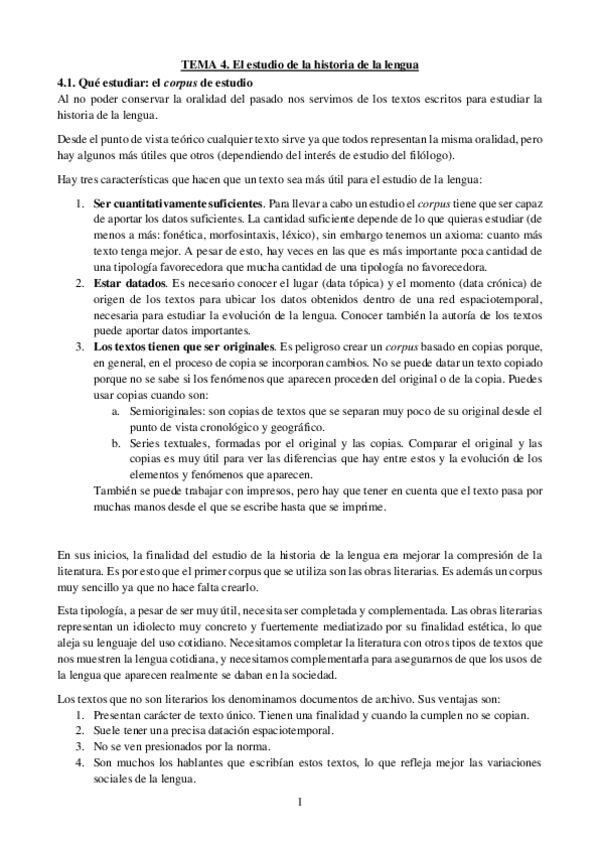 TEMA 4. El estudio de la historia de la lengua

4.1. Qué estudiar: el corpus de estudio

Al no poder conservar la oralidad del pasado nos servimos de los textos escritos para estudiar la historia de la lengua.

Desde el punto de vista teórico cualquier texto sirve ya que todos representan la misma oralidad, pero hay algunos más útiles que otros (dependiendo del interés de estudio del filólogo).

Hay tres características que hacen que un texto sea más útil para el estudio de la lengua:

1. Ser cuantitativamente suficientes. Para llevar a cabo un estudio el corpus tiene que ser capaz de aportar los datos suficientes. La cantidad suficiente depende de lo que quieras estudiar (de menos a más: fonética, morfosintaxis, léxico), sin embargo tenemos un axioma: cuanto más texto tenga mejor. A pesar de esto, hay veces en las que es más importante poca cantidad de una tipología favorecedora que mucha cantidad de una tipología no favorecedora.
2. Estar datados. Es necesario conocer el lugar (data tópica) y el momento (data crónica) de origen de los textos para ubicar los datos obtenidos dentro de una red espaciotemporal, necesaria para estudiar la evolución de la lengua. Conocer también la autoría de los textos puede aportar datos importantes.
3. Los textos tienen que ser originales. Es peligroso crear un corpus basado en copias porque, en general, en el proceso de copia se incorporan cambios. No se puede datar un texto copiado porque no se sabe si los fenómenos que aparecen proceden del original o de la copia. Puedes usar copias cuando son:
a. Semioriginales: son copias de textos que se separan muy poco de su original desde el punto de vista cronológico y geográfico.
b. Series textuales, formadas por el original y las copias. Comparar el original y las copias es muy útil para ver las diferencias que hay entre estos y la evolución de los elementos y fenómenos que aparecen.
También se puede trabajar con impresos, pero hay que tener en cuenta que el texto pasa por muchas manos desde el que se escribe hasta que se imprime.

En sus inicios, la finalidad del estudio de la historia de la lengua era mejorar la compresión de la literatura. Es por esto que el primer corpus que se utiliza son las obras literarias. Es además un corpus muy sencillo ya que no hace falta crearlo.

Esta tipología, a pesar de ser muy útil, necesita ser completada y complementada. Las obras literarias representan un idiolecto muy concreto y fuertemente mediatizado por su finalidad estética, lo que aleja su lenguaje del uso cotidiano. Necesitamos completar la literatura con otros tipos de textos que nos muestren la lengua cotidiana, y necesitamos complementarla para asegurarnos de que los usos de la lengua que aparecen realmente se daban en la sociedad.

Los textos que no son literarios los denominamos documentos de archivo. Sus ventajas son:
1. Presentan carácter de texto único. Tienen una finalidad y cuando la cumplen no se copian.
2. Suele tener una precisa datación espaciotemporal.
3. No se ven presionados por la norma.
4. Son muchos los hablantes que escribían estos textos, lo que refleja mejor las variaciones sociales de la lengua.

1